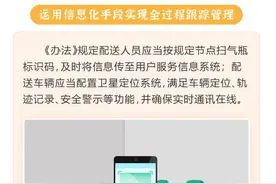 运用信息化手段实现全过程跟踪管理

《办法》规定配送人员应当按规定节点扫气瓶标识码，及时将信息传至用户服务信息系统；配送车辆应当配置卫星定位系统，满足车辆定位、轨迹记录、安全警示等功能，并确保实时通讯在线。